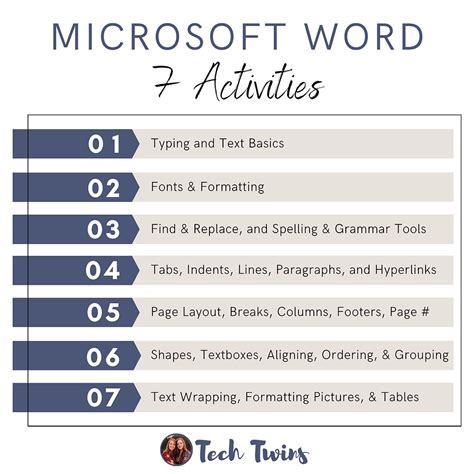 MICROSOFT WORD
7 Activities

01 Typing and Text Basics

02 Fonts & Formatting

03 Find & Replace, and Spelling & Grammar Tools

04 Tabs, Indents, Lines, Paragraphs, and Hyperlinks

05 Page Layout, Breaks, Columns, Footers, Page #

06 Shapes, Textboxes, Aligning, Ordering, & Grouping

07 Text Wrapping, Formatting Pictures, & Tables

Tech Twins